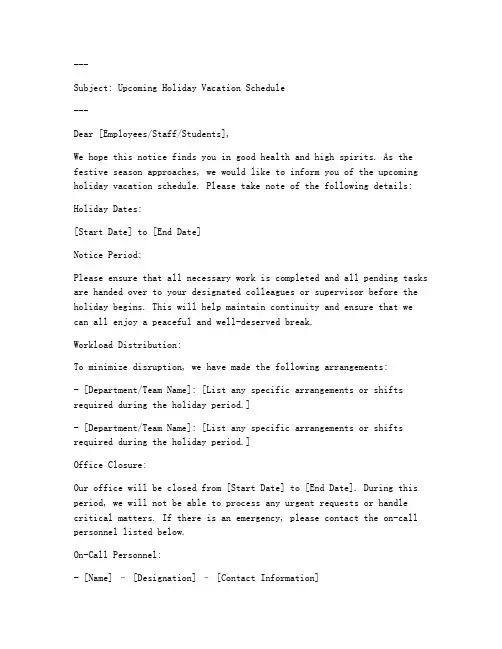 ---

Subject: Upcoming Holiday Vacation Schedule

---

Dear [Employees/Staff/Students],

We hope this notice finds you in good health and high spirits. As the festive season approaches, we would like to inform you of the upcoming holiday vacation schedule. Please take note of the following details:

Holiday Dates:

[Start Date] to [End Date]

Notice Period:

Please ensure that all necessary work is completed and all pending tasks are handed over to your designated colleagues or supervisor before the holiday begins. This will help maintain continuity and ensure that we can all enjoy a peaceful and well-deserved break.

Workload Distribution:

To minimize disruption, we have made the following arrangements:

- [Department/Team Name]: [List any specific arrangements or shifts required during the holiday period.]

- [Department/Team Name]: [List any specific arrangements or shifts required during the holiday period.]

Office Closure:

Our office will be closed from [Start Date] to [End Date]. During this period, we will not be able to process any urgent requests or handle critical matters. If there is an emergency, please contact the on-call personnel listed below.

On-Call Personnel:

- [Name] - [Designation] - [Contact Information]